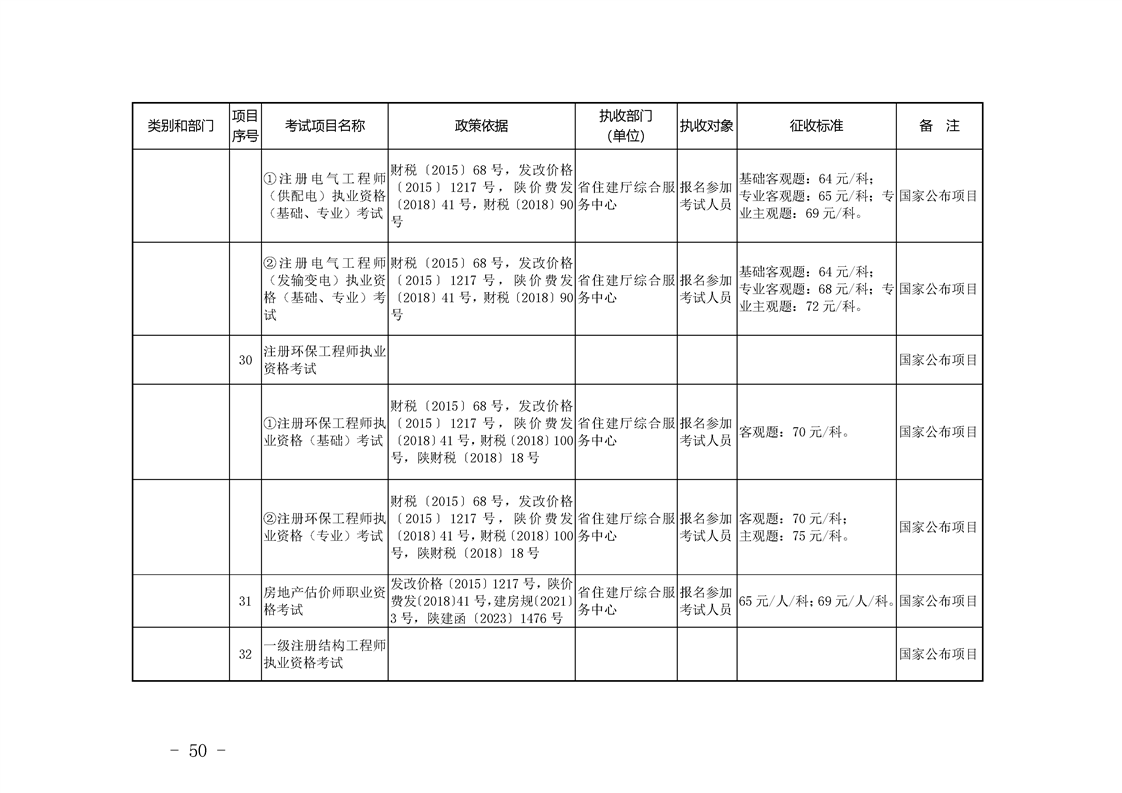 | 类别和部门 | 项目序号 | 考试项目名称 | 政策依据 | 执收部门(单位) | 执收对象 | 征收标准 | 备　注 |
|---|---|---|---|---|---|---|---|
|  |  | ①注册电气工程师(供配电)执业资格(基础、专业)考试 | 财税〔2015〕68号，发改价格〔2015〕1217号，陕价费发〔2018〕41号，财税〔2018〕90号 | 省住建厅综合服务中心 | 报名参加考试人员 | 基础客观题：64元/科；专业客观题：65元/科；专业主观题：69元/科。 | 国家公布项目 |
|  |  | ②注册电气工程师(发输变电)执业资格(基础、专业)考试 | 财税〔2015〕68号，发改价格〔2015〕1217号，陕价费发〔2018〕41号，财税〔2018〕90号 | 省住建厅综合服务中心 | 报名参加考试人员 | 基础客观题：64元/科；专业客观题：68元/科；专业主观题：72元/科。 | 国家公布项目 |
|  | 30 | 注册环保工程师执业资格考试 |  |  |  |  | 国家公布项目 |
|  |  | ①注册环保工程师执业资格(基础)考试 | 财税〔2015〕68号，发改价格〔2015〕1217号，陕价费发〔2018〕41号，财税〔2018〕100号，陕财税〔2018〕18号 | 省住建厅综合服务中心 | 报名参加考试人员 | 客观题：70元/科。 | 国家公布项目 |
|  |  | ②注册环保工程师执业资格(专业)考试 | 财税〔2015〕68号，发改价格〔2015〕1217号，陕价费发〔2018〕41号，财税〔2018〕100号，陕财税〔2018〕18号 | 省住建厅综合服务中心 | 报名参加考试人员 | 客观题：70元/科；主观题：75元/科。 | 国家公布项目 |
|  | 31 | 房地产估价师职业资格考试 | 发改价格〔2015〕1217号，陕价费发〔2018〕41号，建房规〔2021〕3号，陕建函〔2023〕1476号 | 省住建厅综合服务中心 | 报名参加考试人员 | 65元/人/科；69元/人/科。 | 国家公布项目 |
|  | 32 | 一级注册结构工程师执业资格考试 |  |  |  |  | 国家公布项目 |

－ 50 －